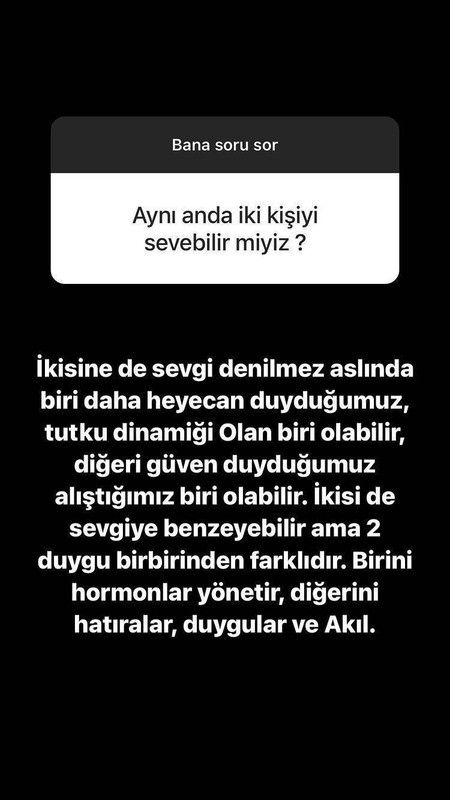 Bana soru sor

Aynı anda iki kişiyi sevebilir miyiz ?

İkisine de sevgi denilmez aslında biri daha heyecan duyduğumuz, tutku dinamiği Olan biri olabilir, diğeri güven duyduğumuz alıştığımız biri olabilir. İkisi de sevgiye benzeyebilir ama 2 duygu birbirinden farklıdır. Birini hormonlar yönetir, diğerini hatıralar, duygular ve Akıl.